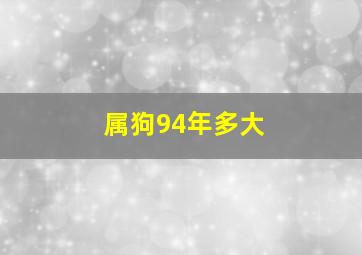 属狗94年多大